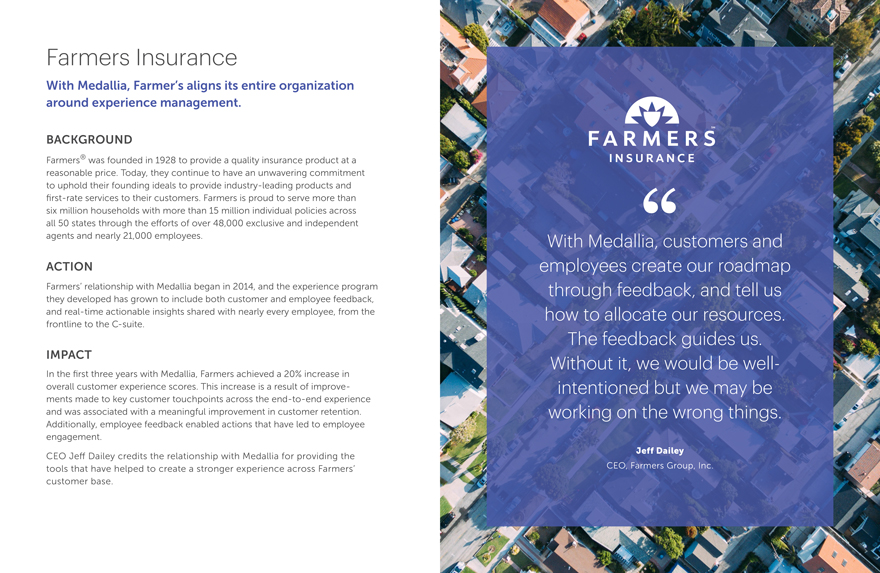 Farmers Insurance

With Medallia, Farmer's aligns its entire organization around experience management.

BACKGROUND

Farmers® was founded in 1928 to provide a quality insurance product at a reasonable price. Today, they continue to have an unwavering commitment to uphold their founding ideals to provide industry-leading products and first-rate services to their customers. Farmers is proud to serve more than six million households with more than 15 million individual policies across all 50 states through the efforts of over 48,000 exclusive and independent agents and nearly 21,000 employees.

ACTION

Farmers' relationship with Medallia began in 2014, and the experience program they developed has grown to include both customer and employee feedback, and real-time actionable insights shared with nearly every employee, from the frontline to the C-suite.

IMPACT

In the first three years with Medallia, Farmers achieved a 20% increase in overall customer experience scores. This increase is a result of improvements made to key customer touchpoints across the end-to-end experience and was associated with a meaningful improvement in customer retention. Additionally, employee feedback enabled actions that have led to employee engagement.

CEO Jeff Dailey credits the relationship with Medallia for providing the tools that have helped to create a stronger experience across Farmers' customer base.

FARMERS INSURANCE

“

With Medallia, customers and employees create our roadmap through feedback, and tell us how to allocate our resources. The feedback guides us. Without it, we would be well-intentioned but we may be working on the wrong things.

Jeff Dailey
CEO, Farmers Group, Inc.